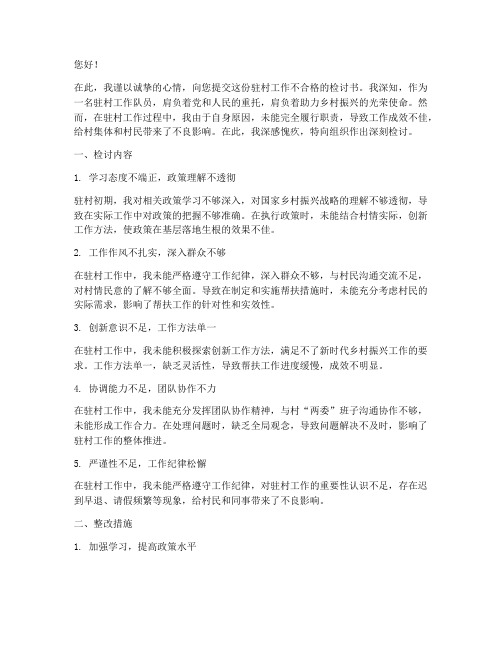 您好！

在此，我谨以诚挚的心情，向您提交这份驻村工作不合格的检讨书。我深知，作为一名驻村工作队员，肩负着党和人民的重托，肩负着助力乡村振兴的光荣使命。然而，在驻村工作过程中，我由于自身原因，未能完全履行职责，导致工作成效不佳，给村集体和村民带来了不良影响。在此，我深感愧疚，特向组织作出深刻检讨。

一、检讨内容

1. 学习态度不端正，政策理解不透彻

驻村初期，我对相关政策学习不够深入，对国家乡村振兴战略的理解不够透彻，导致在实际工作中对政策的把握不够准确。在执行政策时，未能结合村情实际，创新工作方法，使政策在基层落地生根的效果不佳。

2. 工作作风不扎实，深入群众不够

在驻村工作中，我未能严格遵守工作纪律，深入群众不够，与村民沟通交流不足，对村情民意的了解不够全面。导致在制定和实施帮扶措施时，未能充分考虑村民的实际需求，影响了帮扶工作的针对性和实效性。

3. 创新意识不足，工作方法单一

在驻村工作中，我未能积极探索创新工作方法，满足不了新时代乡村振兴工作的要求。工作方法单一，缺乏灵活性，导致帮扶工作进度缓慢，成效不明显。

4. 协调能力不足，团队协作不力

在驻村工作中，我未能充分发挥团队协作精神，与村“两委”班子沟通协作不够，未能形成工作合力。在处理问题时，缺乏全局观念，导致问题解决不及时，影响了驻村工作的整体推进。

5. 严谨性不足，工作纪律松懈

在驻村工作中，我未能严格遵守工作纪律，对驻村工作的重要性认识不足，存在迟到早退、请假频繁等现象，给村民和同事带来了不良影响。

二、整改措施

1. 加强学习，提高政策水平